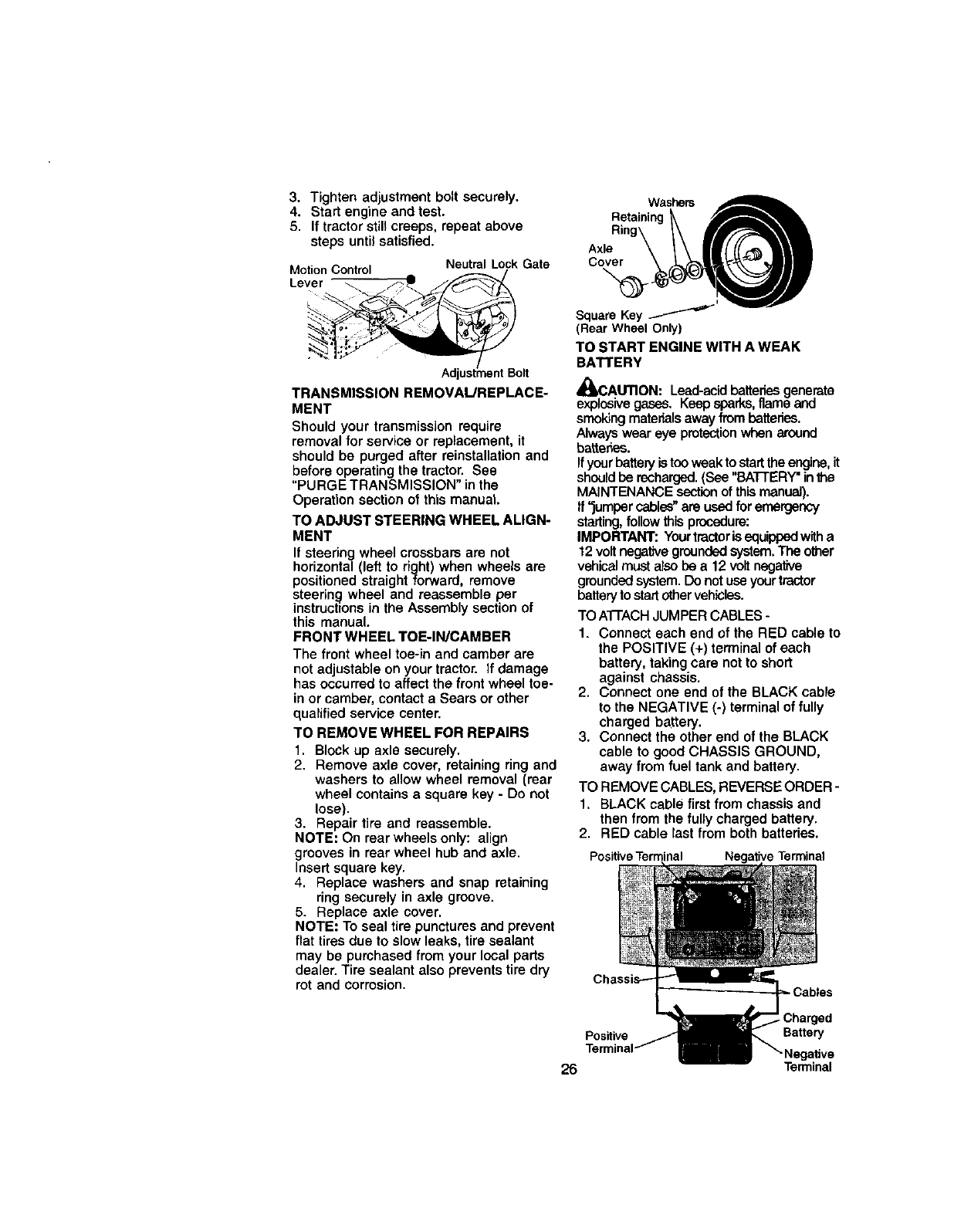 3. Tighten adjustment bolt securely.
4. Start engine and test.
5. If tractor still creeps, repeat above steps until satisfied.

Motion Control Lever
Neutral Lock Gate
Adjustment Bolt

TRANSMISSION REMOVAL/REPLACEMENT
Should your transmission require removal for service or replacement, it should be purged after reinstallation and before operating the tractor. See "PURGE TRANSMISSION" in the Operation section of this manual.

TO ADJUST STEERING WHEEL ALIGNMENT
If steering wheel crossbars are not horizontal (left to right) when wheels are positioned straight forward, remove steering wheel and reassemble per instructions in the Assembly section of this manual.

FRONT WHEEL TOE-IN/CAMBER
The front wheel toe-in and camber are not adjustable on your tractor. If damage has occurred to affect the front wheel toe-in or camber, contact a Sears or other qualified service center.

TO REMOVE WHEEL FOR REPAIRS
1. Block up axle securely.
2. Remove axle cover, retaining ring and washers to allow wheel removal (rear wheel contains a square key - Do not lose).
3. Repair tire and reassemble.
NOTE: On rear wheels only: align grooves in rear wheel hub and axle. Insert square key.
4. Replace washers and snap retaining ring securely in axle groove.
5. Replace axle cover.
NOTE: To seal tire punctures and prevent flat tires due to slow leaks, tire sealant may be purchased from your local parts dealer. Tire sealant also prevents tire dry rot and corrosion.

Washers
Retaining Ring
Axle Cover
Square Key
(Rear Wheel Only)

TO START ENGINE WITH A WEAK BATTERY

CAUTION: Lead-acid batteries generate explosive gases. Keep sparks, flame and smoking materials away from batteries. Always wear eye protection when around batteries.
If your battery is too weak to start the engine, it should be recharged. (See "BATTERY" in the MAINTENANCE section of this manual).
If "jumper cables" are used for emergency starting, follow this procedure:
IMPORTANT: Your tractor is equipped with a 12 volt negative grounded system. The other vehical must also be a 12 volt negative grounded system. Do not use your tractor battery to start other vehicles.

TO ATTACH JUMPER CABLES -
1. Connect each end of the RED cable to the POSITIVE (+) terminal of each battery, taking care not to short against chassis.
2. Connect one end of the BLACK cable to the NEGATIVE (-) terminal of fully charged battery.
3. Connect the other end of the BLACK cable to good CHASSIS GROUND, away from fuel tank and battery.

TO REMOVE CABLES, REVERSE ORDER -
1. BLACK cable first from chassis and then from the fully charged battery.
2. RED cable last from both batteries.

Positive Terminal
Negative Terminal
Chassis
Cables
Charged Battery
Positive Terminal
Negative Terminal

26